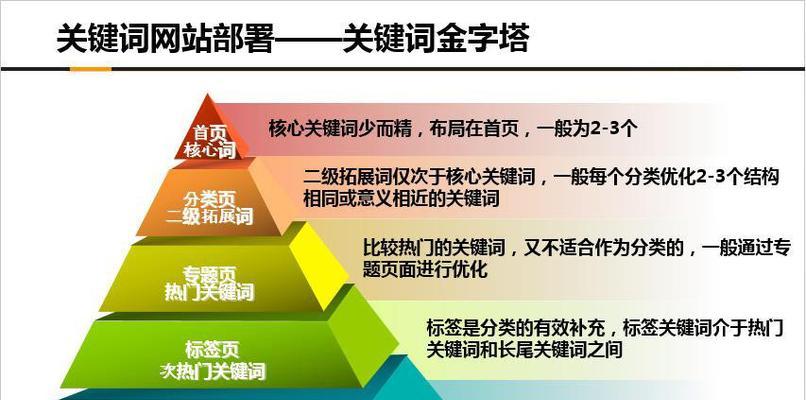 关键词网站部署——关键词金字塔

首页
核心词

核心关键词少而精，布局在首页，一般为2-3个

分类页
二级拓展词

二级拓展词仅次于核心关键词，一般每个分类优化2-3个结构相同或意义相近的关键词

专题页
热门关键词

比较热门的关键词，又不适合作为分类的，一般通过专题页面进行优化

标签页
次热门关键词

标签是分类的有效补充，标签关键词介于热门关键词和长尾关键词之间